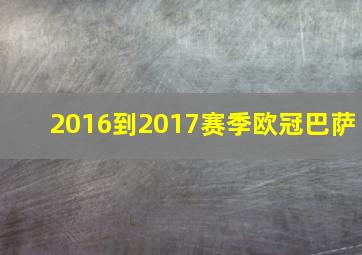 2016到2017赛季欧冠巴萨